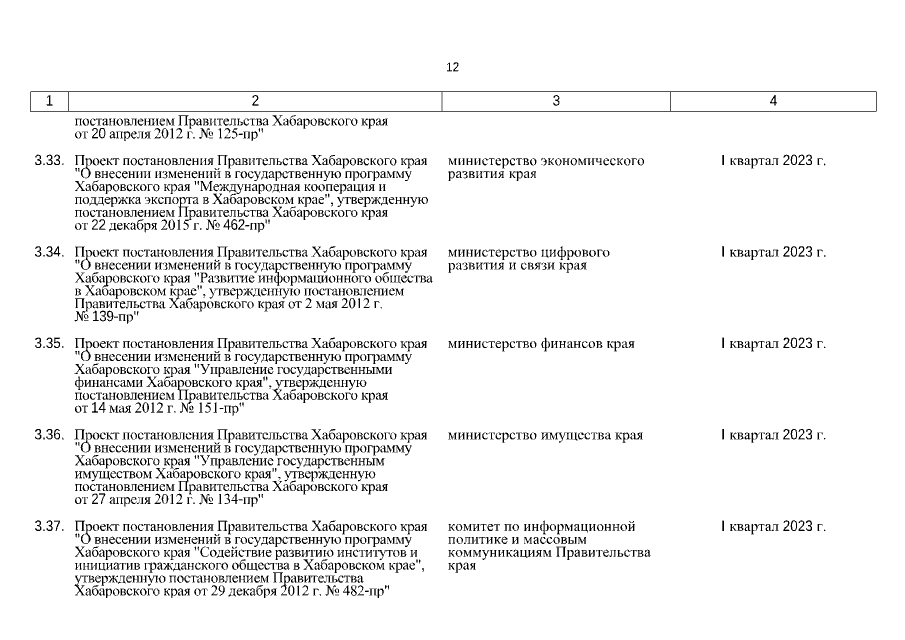 12

| 1 | 2 | 3 | 4 |
|---|---|---|---|
| | постановлением Правительства Хабаровского края от 20 апреля 2012 г. № 125-пр" | | |
| 3.33. | Проект постановления Правительства Хабаровского края "О внесении изменений в государственную программу Хабаровского края "Международная кооперация и поддержка экспорта в Хабаровском крае", утвержденную постановлением Правительства Хабаровского края от 22 декабря 2015 г. № 462-пр" | министерство экономического развития края | I квартал 2023 г. |
| 3.34. | Проект постановления Правительства Хабаровского края "О внесении изменений в государственную программу Хабаровского края "Развитие информационного общества в Хабаровском крае", утвержденную постановлением Правительства Хабаровского края от 2 мая 2012 г. № 139-пр" | министерство цифрового развития и связи края | I квартал 2023 г. |
| 3.35. | Проект постановления Правительства Хабаровского края "О внесении изменений в государственную программу Хабаровского края "Управление государственными финансами Хабаровского края", утвержденную постановлением Правительства Хабаровского края от 14 мая 2012 г. № 151-пр" | министерство финансов края | I квартал 2023 г. |
| 3.36. | Проект постановления Правительства Хабаровского края "О внесении изменений в государственную программу Хабаровского края "Управление государственным имуществом Хабаровского края", утвержденную постановлением Правительства Хабаровского края от 27 апреля 2012 г. № 134-пр" | министерство имущества края | I квартал 2023 г. |
| 3.37. | Проект постановления Правительства Хабаровского края "О внесении изменений в государственную программу Хабаровского края "Содействие развитию институтов и инициатив гражданского общества в Хабаровском крае", утвержденную постановлением Правительства Хабаровского края от 29 декабря 2012 г. № 482-пр" | комитет по информационной политике и массовым коммуникациям Правительства края | I квартал 2023 г. |